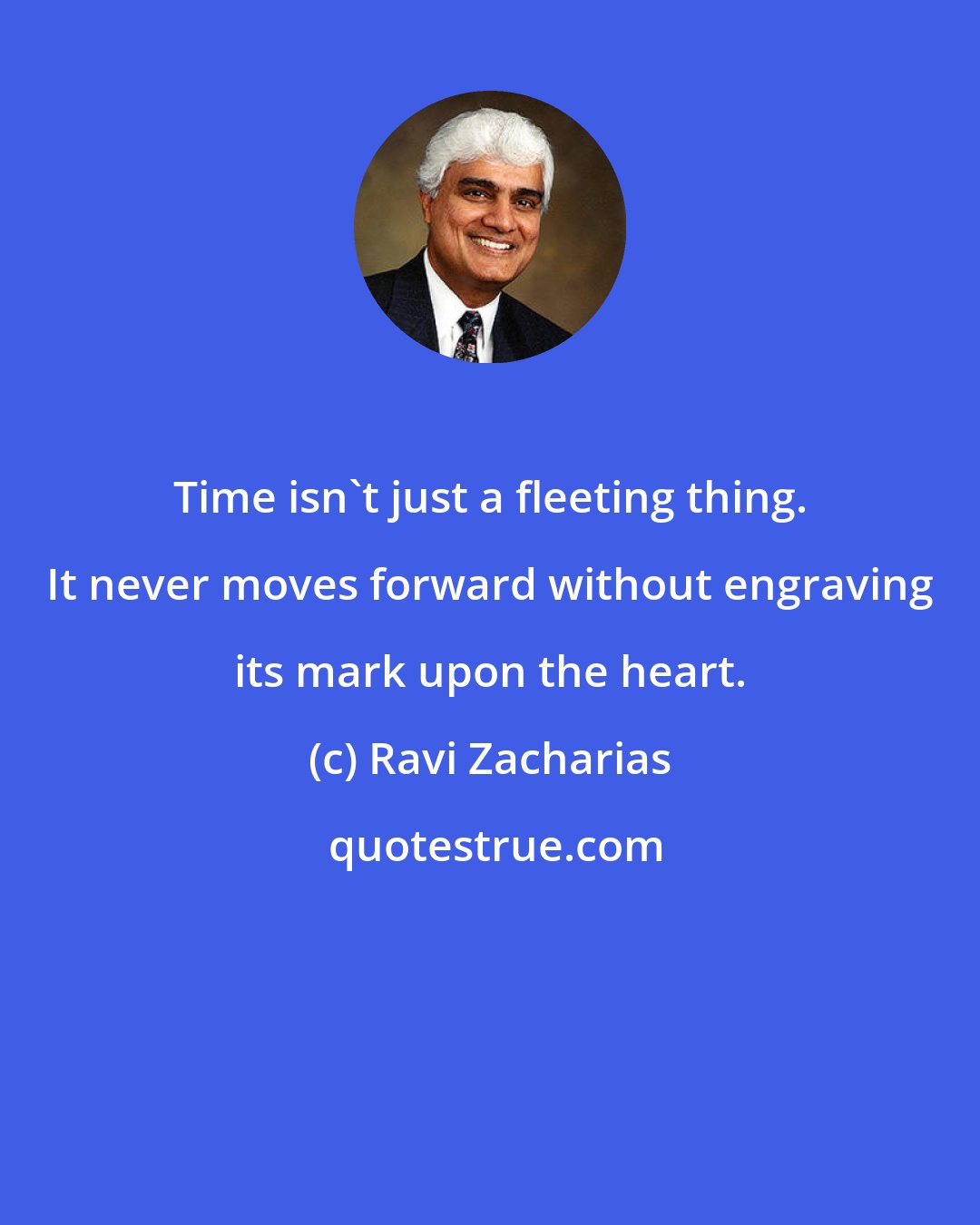 Time isn`t just a fleeting thing. It never moves forward without engraving its mark upon the heart.

(c) Ravi Zacharias

quotestrue.com